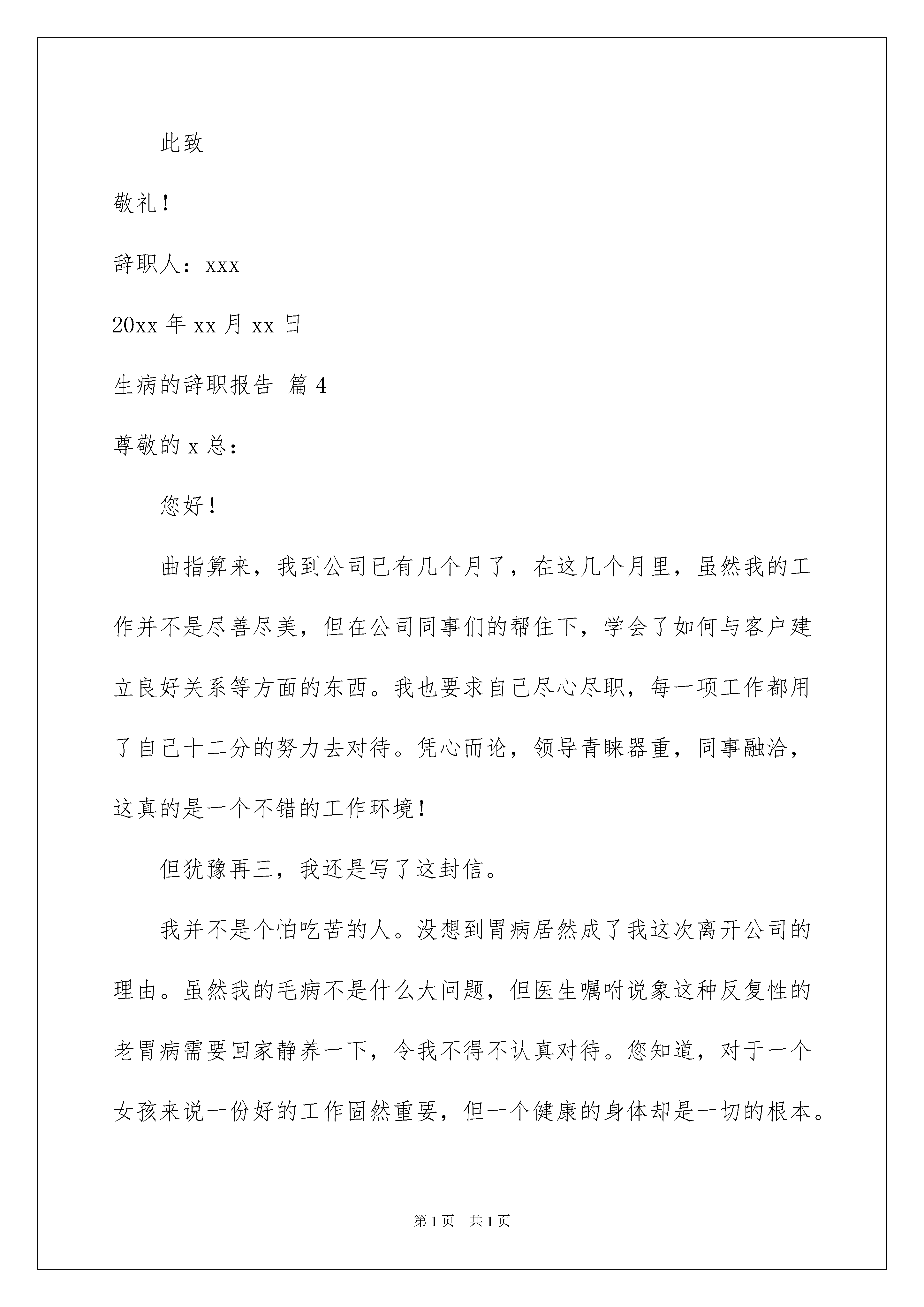 此致

敬礼！

辞职人：xxx

20xx 年 xx 月 xx 日

生病的辞职报告 篇 4

尊敬的 x 总：

您好！

曲指算来，我到公司已有几个月了，在这几个月里，虽然我的工作并不是尽善尽美，但在公司同事们的帮住下，学会了如何与客户建立良好关系等方面的东西。我也要求自己尽心尽职，每一项工作都用了自己十二分的努力去对待。凭心而论，领导青睐器重，同事融洽，这真的是一个不错的工作环境！

但犹豫再三，我还是写了这封信。

我并不是个怕吃苦的人。没想到胃病居然成了我这次离开公司的理由。虽然我的毛病不是什么大问题，但医生嘱咐说象这种反复性的老胃病需要回家静养一下，令我不得不认真对待。您知道，对于一个女孩来说一份好的工作固然重要，但一个健康的身体却是一切的根本。

第 1 页 共 1 页